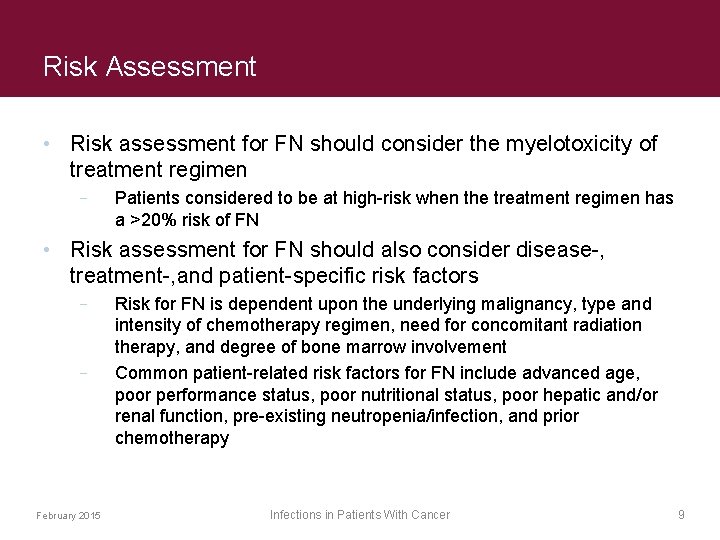 Risk Assessment

• Risk assessment for FN should consider the myelotoxicity of treatment regimen
  – Patients considered to be at high-risk when the treatment regimen has a >20% risk of FN
• Risk assessment for FN should also consider disease-, treatment-,and patient-specific risk factors
  – Risk for FN is dependent upon the underlying malignancy, type and intensity of chemotherapy regimen, need for concomitant radiation therapy, and degree of bone marrow involvement
  – Common patient-related risk factors for FN include advanced age, poor performance status, poor nutritional status, poor hepatic and/or renal function, pre-existing neutropenia/infection, and prior chemotherapy

February 2015 Infections in Patients With Cancer 9